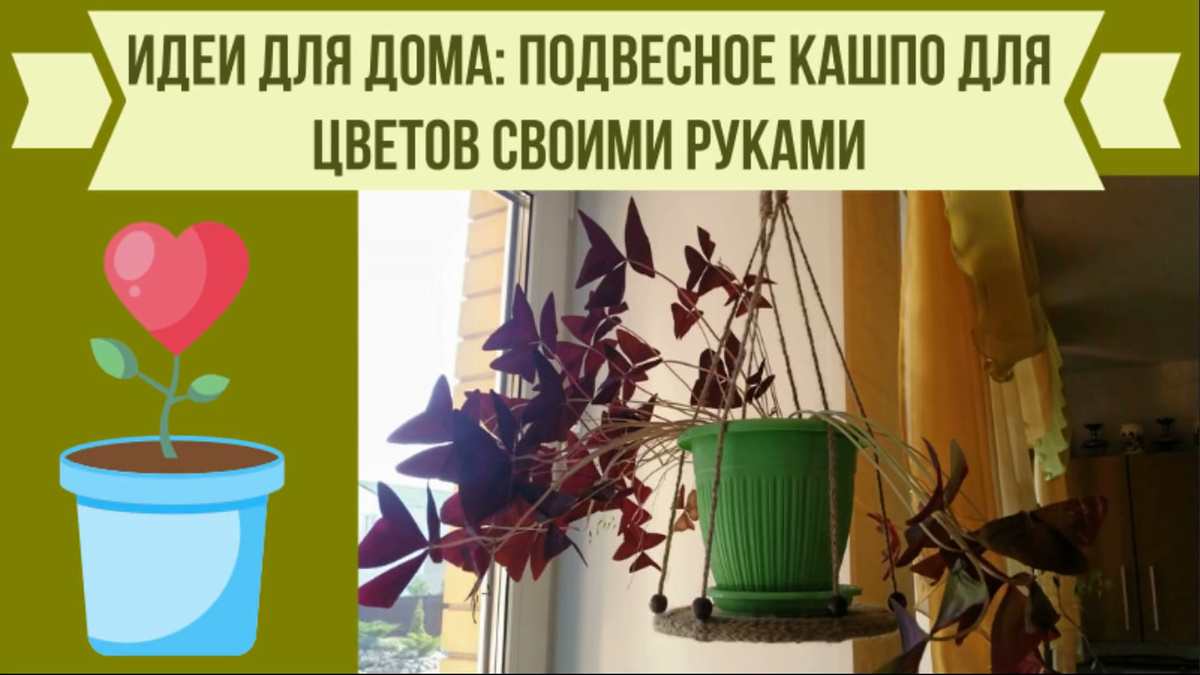 ИДЕИ ДЛЯ ДОМА: ПОДВЕСНОЕ КАШПО ДЛЯ ЦВЕТОВ СВОИМИ РУКАМИ